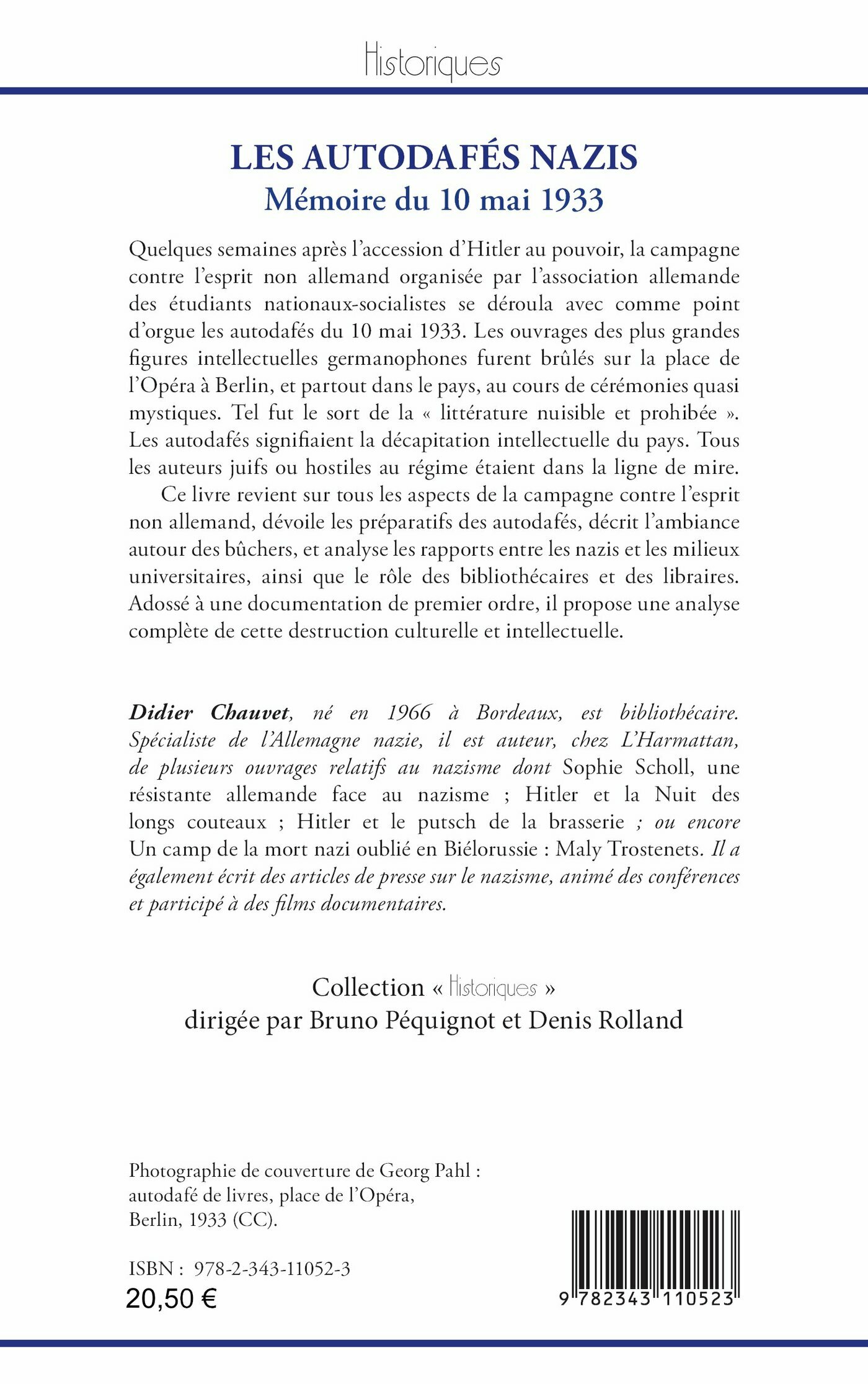 Historiques

LES AUTODAFÉS NAZIS
Mémoire du 10 mai 1933

Quelques semaines après l'accession d'Hitler au pouvoir, la campagne contre l'esprit non allemand organisée par l'association allemande des étudiants nationaux-socialistes se déroula avec comme point d'orgue les autodafés du 10 mai 1933. Les ouvrages des plus grandes figures intellectuelles germanophones furent brûlés sur la place de l'Opéra à Berlin, et partout dans le pays, au cours de cérémonies quasi mystiques. Tel fut le sort de la « littérature nuisible et prohibée ». Les autodafés signifiaient la décapitation intellectuelle du pays. Tous les auteurs juifs ou hostiles au régime étaient dans la ligne de mire.

Ce livre revient sur tous les aspects de la campagne contre l'esprit non allemand, dévoile les préparatifs des autodafés, décrit l'ambiance autour des bûchers, et analyse les rapports entre les nazis et les milieux universitaires, ainsi que le rôle des bibliothécaires et des libraires. Adossé à une documentation de premier ordre, il propose une analyse complète de cette destruction culturelle et intellectuelle.

Didier Chauvet, né en 1966 à Bordeaux, est bibliothécaire. Spécialiste de l'Allemagne nazie, il est auteur, chez L'Harmattan, de plusieurs ouvrages relatifs au nazisme dont Sophie Scholl, une résistante allemande face au nazisme ; Hitler et la Nuit des longs couteaux ; Hitler et le putsch de la brasserie ; ou encore Un camp de la mort nazi oublié en Biélorussie : Maly Trostenets. Il a également écrit des articles de presse sur le nazisme, animé des conférences et participé à des films documentaires.

Collection « Historiques »
dirigée par Bruno Péquignot et Denis Rolland

Photographie de couverture de Georg Pahl : autodafé de livres, place de l'Opéra, Berlin, 1933 (CC).

ISBN : 978-2-343-11052-3
20,50 €

9 782343 110523